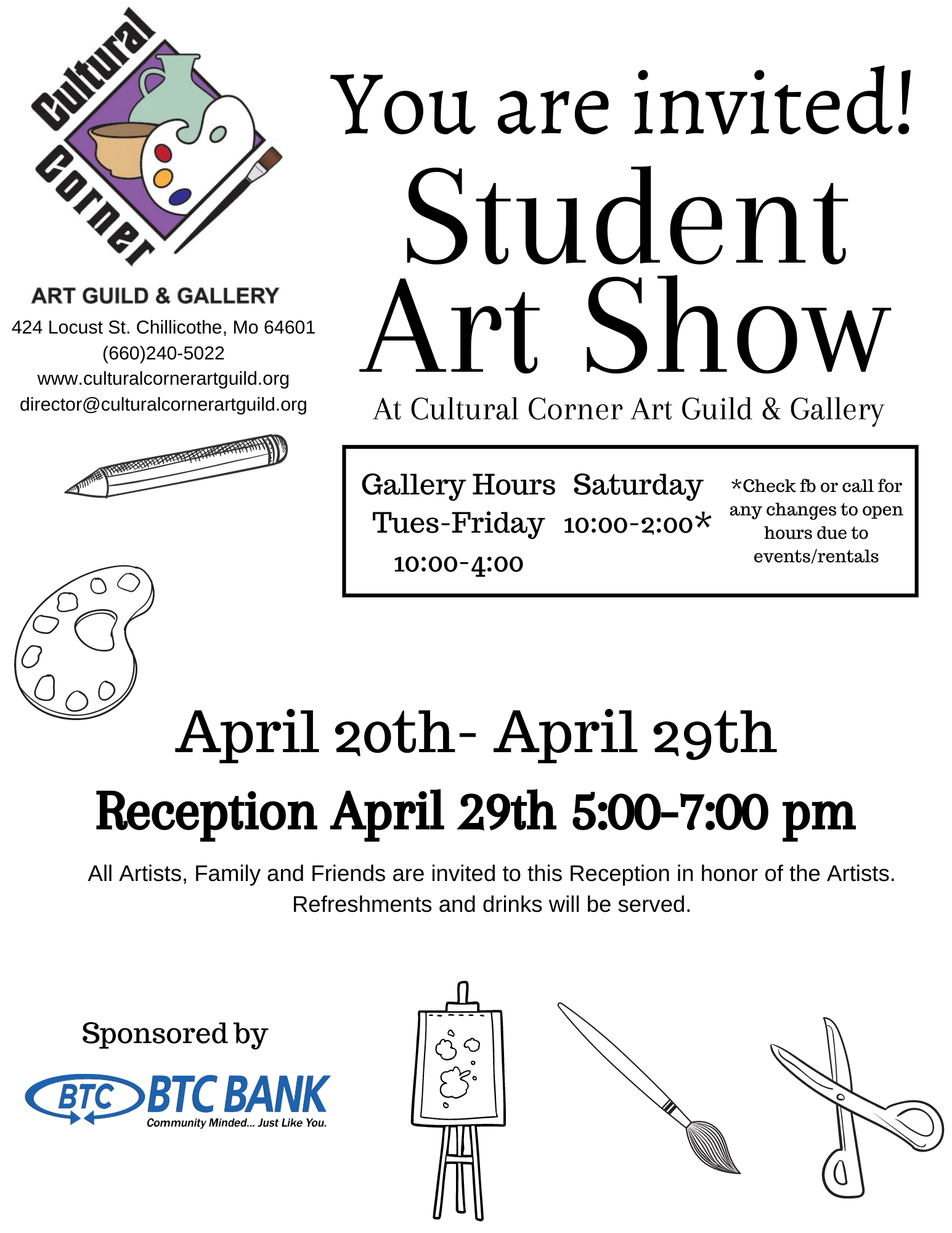 Cultural Corner

ART GUILD & GALLERY

424 Locust St. Chillicothe, Mo 64601
(660)240-5022
www.culturalcornerartguild.org
director@culturalcornerartguild.org

You are invited!

Student Art Show

At Cultural Corner Art Guild & Gallery

Gallery Hours
Tues-Friday
10:00-4:00

Saturday
10:00-2:00*

*Check fb or call for any changes to open hours due to events/rentals

April 20th- April 29th

Reception April 29th 5:00-7:00 pm

All Artists, Family and Friends are invited to this Reception in honor of the Artists. Refreshments and drinks will be served.

Sponsored by

BTC BTC BANK
Community Minded... Just Like You.